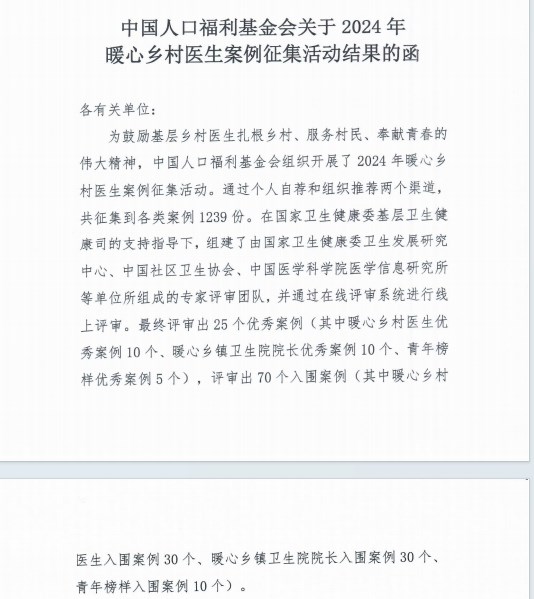 中国人口福利基金会关于 2024 年
暖心乡村医生案例征集活动结果的函

各有关单位：

为鼓励基层乡村医生扎根乡村、服务村民、奉献青春的伟大精神，中国人口福利基金会组织开展了 2024 年暖心乡村医生案例征集活动。通过个人自荐和组织推荐两个渠道，共征集到各类案例 1239 份。在国家卫生健康委基层卫生健康司的支持指导下，组建了由国家卫生健康委卫生发展研究中心、中国社区卫生协会、中国医学科学院医学信息研究所等单位所组成的专家评审团队，并通过在线评审系统进行线上评审。最终评审出 25 个优秀案例（其中暖心乡村医生优秀案例 10 个、暖心乡镇卫生院院长优秀案例 10 个、青年榜样优秀案例 5 个），评审出 70 个入围案例（其中暖心乡村医生入围案例 30 个、暖心乡镇卫生院院长入围案例 30 个、青年榜样入围案例 10 个）。